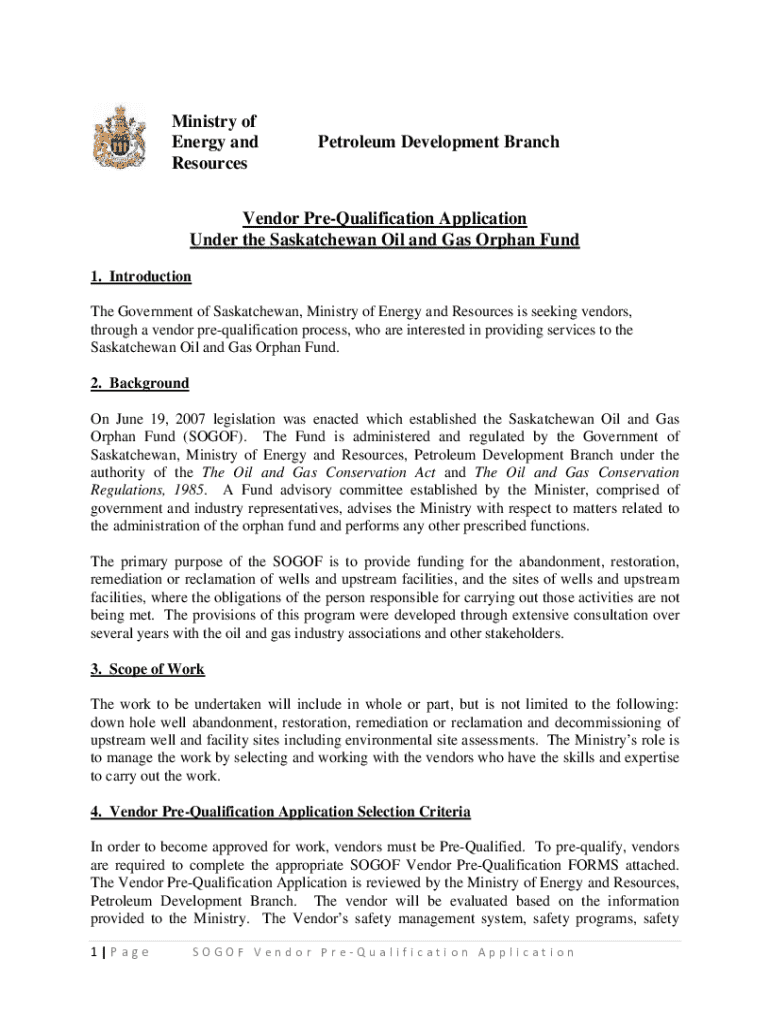 Ministry of Energy and Resources

Petroleum Development Branch

Vendor Pre-Qualification Application
Under the Saskatchewan Oil and Gas Orphan Fund

1. Introduction

The Government of Saskatchewan, Ministry of Energy and Resources is seeking vendors, through a vendor pre-qualification process, who are interested in providing services to the Saskatchewan Oil and Gas Orphan Fund.

2. Background

On June 19, 2007 legislation was enacted which established the Saskatchewan Oil and Gas Orphan Fund (SOGOF). The Fund is administered and regulated by the Government of Saskatchewan, Ministry of Energy and Resources, Petroleum Development Branch under the authority of the The Oil and Gas Conservation Act and The Oil and Gas Conservation Regulations, 1985. A Fund advisory committee established by the Minister, comprised of government and industry representatives, advises the Ministry with respect to matters related to the administration of the orphan fund and performs any other prescribed functions.

The primary purpose of the SOGOF is to provide funding for the abandonment, restoration, remediation or reclamation of wells and upstream facilities, and the sites of wells and upstream facilities, where the obligations of the person responsible for carrying out those activities are not being met. The provisions of this program were developed through extensive consultation over several years with the oil and gas industry associations and other stakeholders.

3. Scope of Work

The work to be undertaken will include in whole or part, but is not limited to the following: down hole well abandonment, restoration, remediation or reclamation and decommissioning of upstream well and facility sites including environmental site assessments. The Ministry's role is to manage the work by selecting and working with the vendors who have the skills and expertise to carry out the work.

4. Vendor Pre-Qualification Application Selection Criteria

In order to become approved for work, vendors must be Pre-Qualified. To pre-qualify, vendors are required to complete the appropriate SOGOF Vendor Pre-Qualification FORMS attached. The Vendor Pre-Qualification Application is reviewed by the Ministry of Energy and Resources, Petroleum Development Branch. The vendor will be evaluated based on the information provided to the Ministry. The Vendor's safety management system, safety programs, safety

1 | Page SOGOF Vendor Pre-Qualification Application